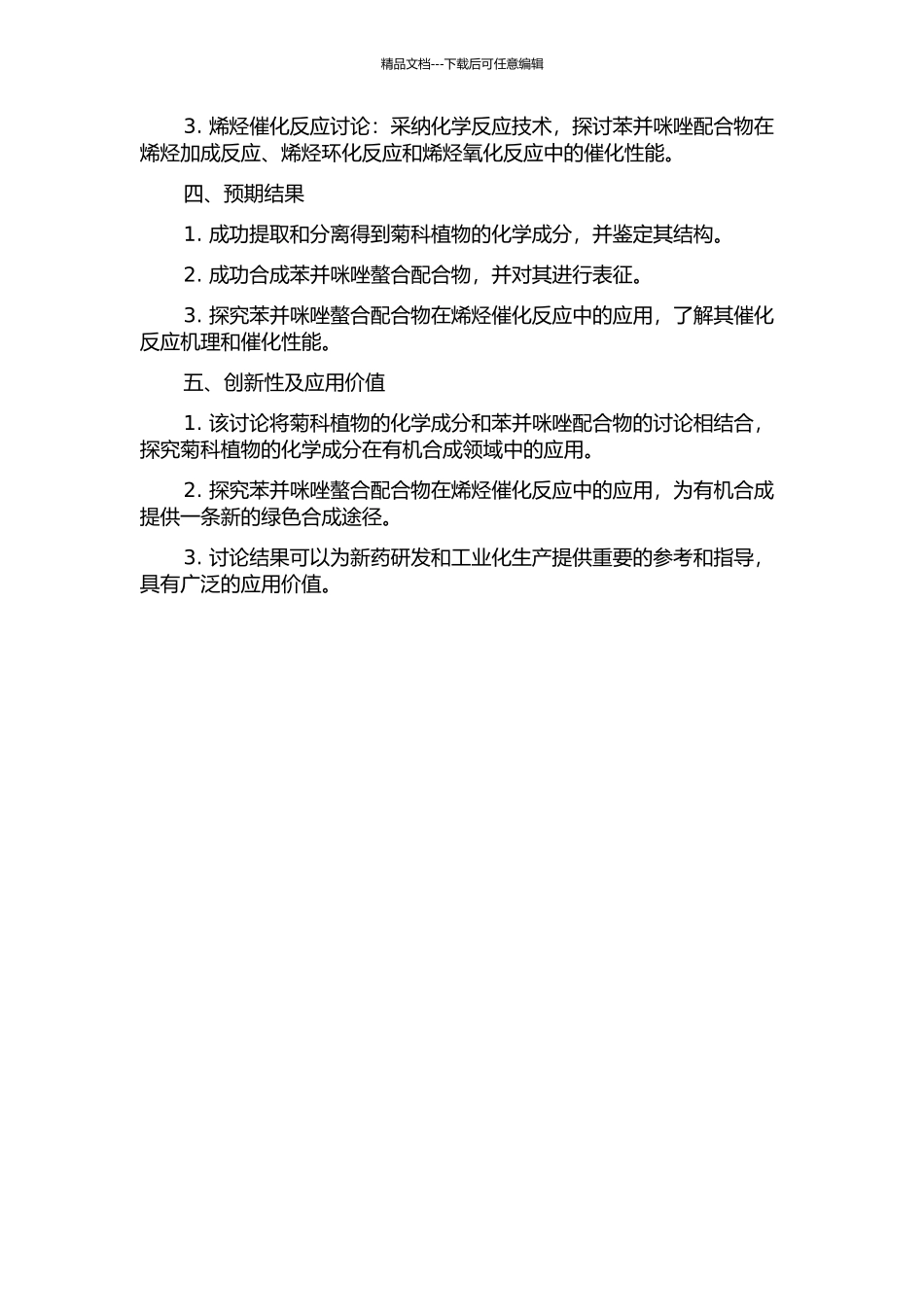 精品文档---下载后可任意编辑

3. 烯烃催化反应讨论：采纳化学反应技术，探讨苯并咪唑配合物在烯烃加成反应、烯烃环化反应和烯烃氧化反应中的催化性能。

四、预期结果

1. 成功提取和分离得到菊科植物的化学成分，并鉴定其结构。

2. 成功合成苯并咪唑螯合配合物，并对其进行表征。

3. 探究苯并咪唑螯合配合物在烯烃催化反应中的应用，了解其催化反应机理和催化性能。

五、创新性及应用价值

1. 该讨论将菊科植物的化学成分和苯并咪唑配合物的讨论相结合，探究菊科植物的化学成分在有机合成领域中的应用。

2. 探究苯并咪唑螯合配合物在烯烃催化反应中的应用，为有机合成提供一条新的绿色合成途径。

3. 讨论结果可以为新药研发和工业化生产提供重要的参考和指导，具有广泛的应用价值。